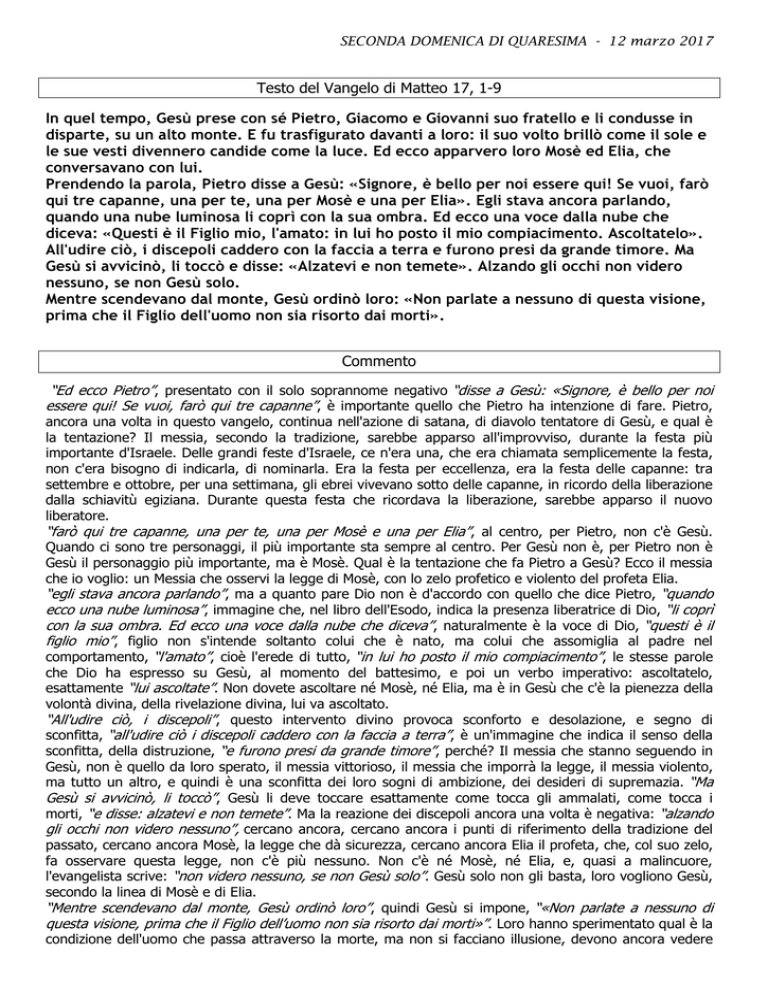 SECONDA DOMENICA DI QUARESIMA - 12 marzo 2017

Testo del Vangelo di Matteo 17, 1-9

In quel tempo, Gesù prese con sé Pietro, Giacomo e Giovanni suo fratello e li condusse in disparte, su un alto monte. E fu trasfigurato davanti a loro: il suo volto brillò come il sole e le sue vesti divennero candide come la luce. Ed ecco apparvero loro Mosè ed Elia, che conversavano con lui.
Prendendo la parola, Pietro disse a Gesù: «Signore, è bello per noi essere qui! Se vuoi, farò qui tre capanne, una per te, una per Mosè e una per Elia». Egli stava ancora parlando, quando una nube luminosa li coprì con la sua ombra. Ed ecco una voce dalla nube che diceva: «Questi è il Figlio mio, l'amato: in lui ho posto il mio compiacimento. Ascoltatelo». All'udire ciò, i discepoli caddero con la faccia a terra e furono presi da grande timore. Ma Gesù si avvicinò, li toccò e disse: «Alzatevi e non temete». Alzando gli occhi non videro nessuno, se non Gesù solo.
Mentre scendevano dal monte, Gesù ordinò loro: «Non parlate a nessuno di questa visione, prima che il Figlio dell'uomo non sia risorto dai morti».

Commento

"Ed ecco Pietro", presentato con il solo soprannome negativo "disse a Gesù: «Signore, è bello per noi essere qui! Se vuoi, farò qui tre capanne", è importante quello che Pietro ha intenzione di fare. Pietro, ancora una volta in questo vangelo, continua nell'azione di satana, di diavolo tentatore di Gesù, e qual è la tentazione? Il messia, secondo la tradizione, sarebbe apparso all'improvviso, durante la festa più importante d'Israele. Delle grandi feste d'Israele, ce n'era una, che era chiamata semplicemente la festa, non c'era bisogno di indicarla, di nominarla. Era la festa per eccellenza, era la festa delle capanne: tra settembre e ottobre, per una settimana, gli ebrei vivevano sotto delle capanne, in ricordo della liberazione dalla schiavitù egiziana. Durante questa festa che ricordava la liberazione, sarebbe apparso il nuovo liberatore.
"farò qui tre capanne, una per te, una per Mosè e una per Elia", al centro, per Pietro, non c'è Gesù. Quando ci sono tre personaggi, il più importante sta sempre al centro. Per Gesù non è, per Pietro non è Gesù il personaggio più importante, ma è Mosè. Qual è la tentazione che fa Pietro a Gesù? Ecco il messia che io voglio: un Messia che osservi la legge di Mosè, con lo zelo profetico e violento del profeta Elia.
"egli stava ancora parlando", ma a quanto pare Dio non è d'accordo con quello che dice Pietro, "quando ecco una nube luminosa", immagine che, nel libro dell'Esodo, indica la presenza liberatrice di Dio, "li coprì con la sua ombra. Ed ecco una voce dalla nube che diceva", naturalmente è la voce di Dio, "questi è il figlio mio", figlio non s'intende soltanto colui che è nato, ma colui che assomiglia al padre nel comportamento, "l'amato", cioè l'erede di tutto, "in lui ho posto il mio compiacimento", le stesse parole che Dio ha espresso su Gesù, al momento del battesimo, e poi un verbo imperativo: ascoltatelo, esattamente "lui ascoltate". Non dovete ascoltare né Mosè, né Elia, ma è in Gesù che c'è la pienezza della volontà divina, della rivelazione divina, lui va ascoltato.
"All'udire ciò, i discepoli", questo intervento divino provoca sconforto e desolazione, e segno di sconfitta, "all'udire ciò i discepoli caddero con la faccia a terra", è un'immagine che indica il senso della sconfitta, della distruzione, "e furono presi da grande timore", perché? Il messia che stanno seguendo in Gesù, non è quello da loro sperato, il messia vittorioso, il messia che imporrà la legge, il messia violento, ma tutto un altro, e quindi è una sconfitta dei loro sogni di ambizione, dei desideri di supremazia. "Ma Gesù si avvicinò, li toccò", Gesù li deve toccare esattamente come tocca gli ammalati, come tocca i morti, "e disse: alzatevi e non temete". Ma la reazione dei discepoli ancora una volta è negativa: "alzando gli occhi non videro nessuno", cercano ancora, cercano ancora i punti di riferimento della tradizione del passato, cercano ancora Mosè, la legge che dà sicurezza, cercano ancora Elia il profeta, che, col suo zelo, fa osservare questa legge, non c'è più nessuno. Non c'è né Mosè, né Elia, e, quasi a malincuore, l'evangelista scrive: "non videro nessuno, se non Gesù solo". Gesù solo non gli basta, loro vogliono Gesù, secondo la linea di Mosè e di Elia.
"Mentre scendevano dal monte, Gesù ordinò loro", quindi Gesù si impone, "«Non parlate a nessuno di questa visione, prima che il Figlio dell'uomo non sia risorto dai morti»". Loro hanno sperimentato qual è la condizione dell'uomo che passa attraverso la morte, ma non si facciano illusione, devono ancora vedere